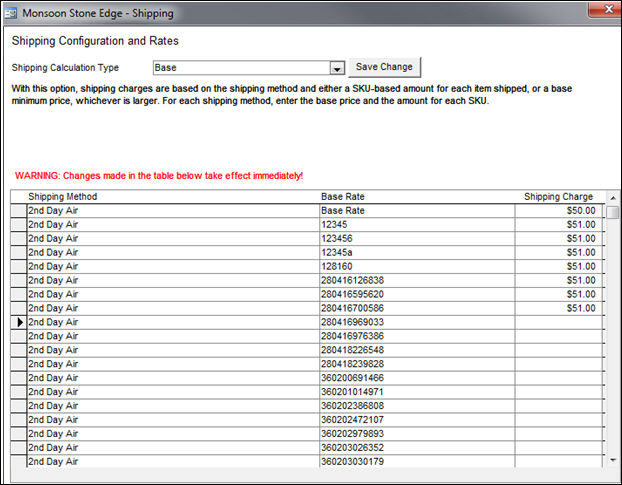 Monsoon Stone Edge - Shipping

Shipping Configuration and Rates

Shipping Calculation Type Base Save Change

With this option, shipping charges are based on the shipping method and either a SKU-based amount for each item shipped, or a base minimum price, whichever is larger. For each shipping method, enter the base price and the amount for each SKU.

WARNING: Changes made in the table below take effect immediately!

| Shipping Method | Base Rate | Shipping Charge |
|---|---|---|
| 2nd Day Air | Base Rate | $50.00 |
| 2nd Day Air | 12345 | $51.00 |
| 2nd Day Air | 123456 | $51.00 |
| 2nd Day Air | 12345a | $51.00 |
| 2nd Day Air | 128160 | $51.00 |
| 2nd Day Air | 280416126838 | $51.00 |
| 2nd Day Air | 280416595620 | $51.00 |
| 2nd Day Air | 280416700586 | $51.00 |
| 2nd Day Air | 280416969033 | |
| 2nd Day Air | 280416976386 | |
| 2nd Day Air | 280418226548 | |
| 2nd Day Air | 280418239828 | |
| 2nd Day Air | 360200691466 | |
| 2nd Day Air | 360201014971 | |
| 2nd Day Air | 360202386808 | |
| 2nd Day Air | 360202472107 | |
| 2nd Day Air | 360202979893 | |
| 2nd Day Air | 360203026352 | |
| 2nd Day Air | 360203030179 | |